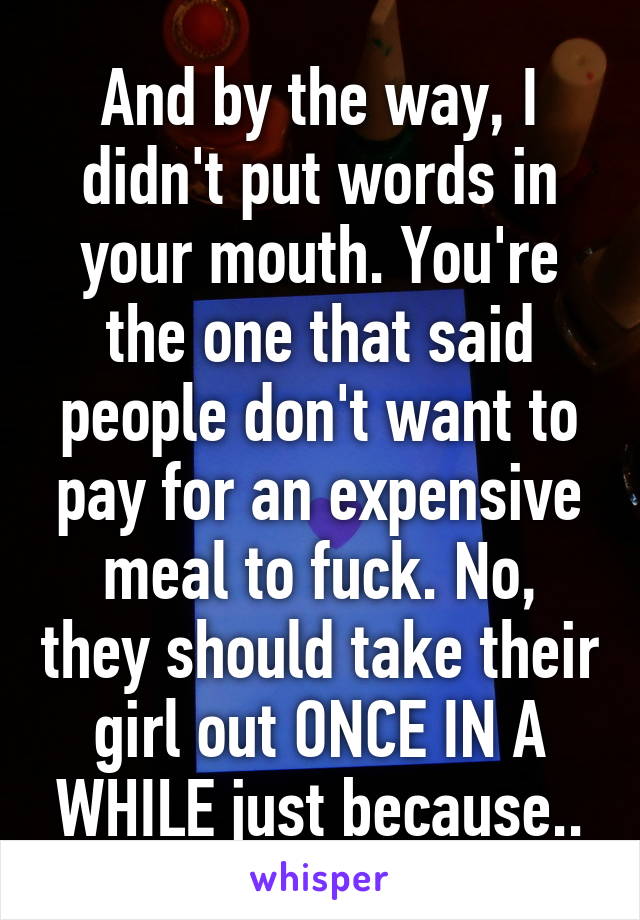 And by the way, I didn't put words in your mouth. You're the one that said people don't want to pay for an expensive meal to fuck. No, they should take their girl out ONCE IN A WHILE just because..

whisper